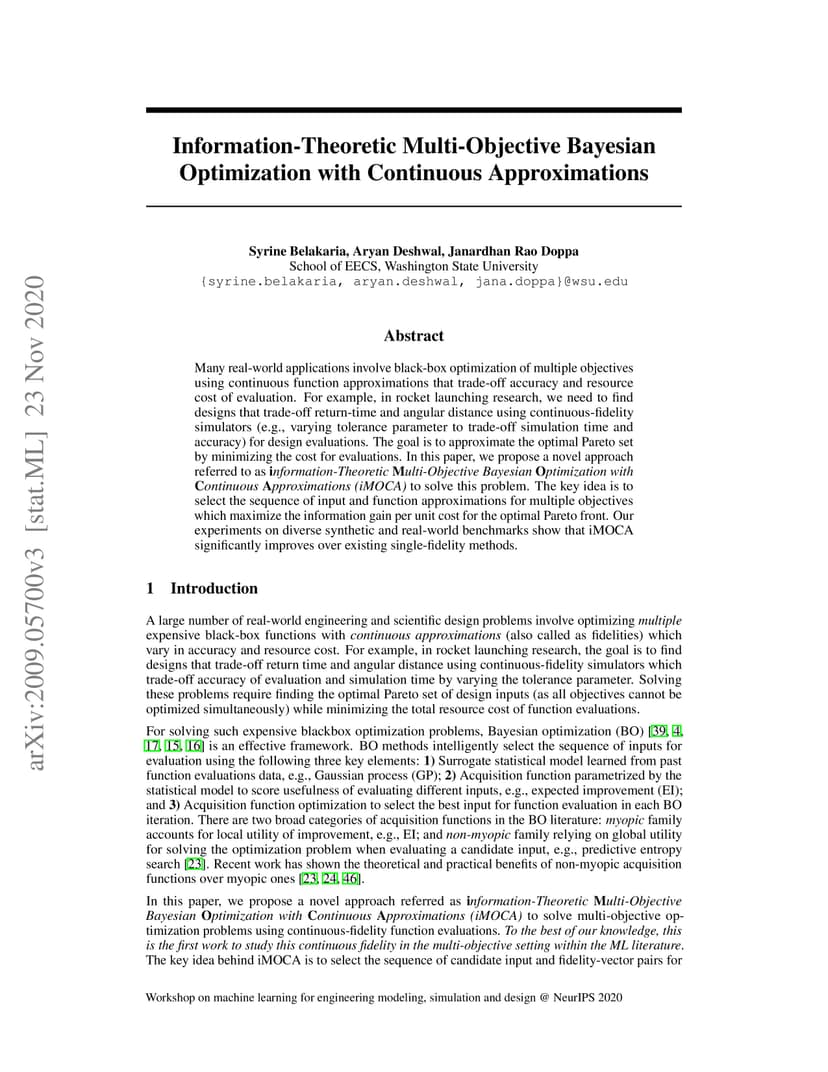 arXiv:2009.05700v3 [stat.ML] 23 Nov 2020

Information-Theoretic Multi-Objective Bayesian Optimization with Continuous Approximations

Syrine Belakaria, Aryan Deshwal, Janardhan Rao Doppa
School of EECS, Washington State University
{syrine.belakaria, aryan.deshwal, jana.doppa}@wsu.edu

Abstract

Many real-world applications involve black-box optimization of multiple objectives using continuous function approximations that trade-off accuracy and resource cost of evaluation. For example, in rocket launching research, we need to find designs that trade-off return-time and angular distance using continuous-fidelity simulators (e.g., varying tolerance parameter to trade-off simulation time and accuracy) for design evaluations. The goal is to approximate the optimal Pareto set by minimizing the cost for evaluations. In this paper, we propose a novel approach referred to as information-Theoretic Multi-Objective Bayesian Optimization with Continuous Approximations (iMOCA) to solve this problem. The key idea is to select the sequence of input and function approximations for multiple objectives which maximize the information gain per unit cost for the optimal Pareto front. Our experiments on diverse synthetic and real-world benchmarks show that iMOCA significantly improves over existing single-fidelity methods.

1 Introduction

A large number of real-world engineering and scientific design problems involve optimizing multiple expensive black-box functions with continuous approximations (also called as fidelities) which vary in accuracy and resource cost. For example, in rocket launching research, the goal is to find designs that trade-off return time and angular distance using continuous-fidelity simulators which trade-off accuracy of evaluation and simulation time by varying the tolerance parameter. Solving these problems require finding the optimal Pareto set of design inputs (as all objectives cannot be optimized simultaneously) while minimizing the total resource cost of function evaluations.

For solving such expensive blackbox optimization problems, Bayesian optimization (BO) [39, 4, 17, 15, 16] is an effective framework. BO methods intelligently select the sequence of inputs for evaluation using the following three key elements: 1) Surrogate statistical model learned from past function evaluations data, e.g., Gaussian process (GP); 2) Acquisition function parametrized by the statistical model to score usefulness of evaluating different inputs, e.g., expected improvement (EI); and 3) Acquisition function optimization to select the best input for function evaluation in each BO iteration. There are two broad categories of acquisition functions in the BO literature: myopic family accounts for local utility of improvement, e.g., EI; and non-myopic family relying on global utility for solving the optimization problem when evaluating a candidate input, e.g., predictive entropy search [23]. Recent work has shown the theoretical and practical benefits of non-myopic acquisition functions over myopic ones [23, 24, 46].

In this paper, we propose a novel approach referred as information-Theoretic Multi-Objective Bayesian Optimization with Continuous Approximations (iMOCA) to solve multi-objective optimization problems using continuous-fidelity function evaluations. To the best of our knowledge, this is the first work to study this continuous fidelity in the multi-objective setting within the ML literature. The key idea behind iMOCA is to select the sequence of candidate input and fidelity-vector pairs for

Workshop on machine learning for engineering modeling, simulation and design @ NeurIPS 2020